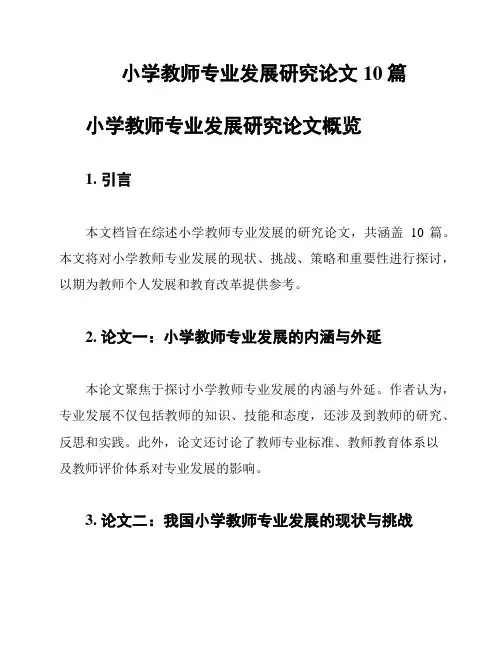 小学教师专业发展研究论文 10 篇

小学教师专业发展研究论文概览

1. 引言

本文档旨在综述小学教师专业发展的研究论文，共涵盖 10 篇。本文将对小学教师专业发展的现状、挑战、策略和重要性进行探讨，以期为教师个人发展和教育改革提供参考。

2. 论文一：小学教师专业发展的内涵与外延

本论文聚焦于探讨小学教师专业发展的内涵与外延。作者认为，专业发展不仅包括教师的知识、技能和态度，还涉及到教师的研究、反思和实践。此外，论文还讨论了教师专业标准、教师教育体系以及教师评价体系对专业发展的影响。

3. 论文二：我国小学教师专业发展的现状与挑战